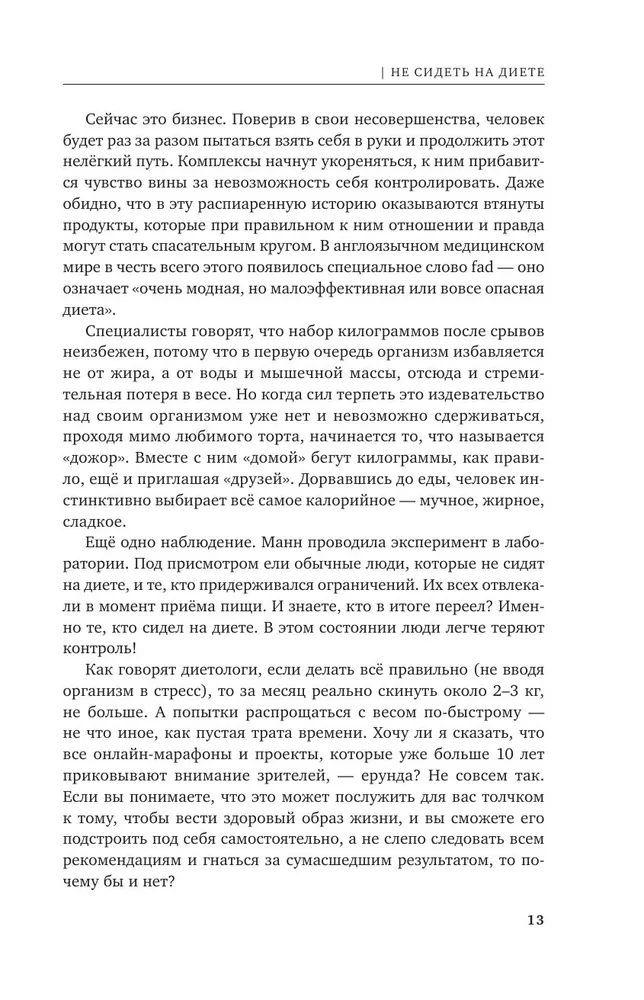 | НЕ СИДЕТЬ НА ДИЕТЕ

Сейчас это бизнес. Поверив в свои несовершенства, человек будет раз за разом пытаться взять себя в руки и продолжить этот нелёгкий путь. Комплексы начнут укореняться, к ним прибавится чувство вины за невозможность себя контролировать. Даже обидно, что в эту распиаренную историю оказываются втянуты продукты, которые при правильном к ним отношении и правда могут стать спасательным кругом. В англоязычном медицинском мире в честь всего этого появилось специальное слово fad — оно означает «очень модная, но малоэффективная или вовсе опасная диета».

Специалисты говорят, что набор килограммов после срывов неизбежен, потому что в первую очередь организм избавляется не от жира, а от воды и мышечной массы, отсюда и стремительная потеря в весе. Но когда сил терпеть это издевательство над своим организмом уже нет и невозможно сдерживаться, проходя мимо любимого торта, начинается то, что называется «дожор». Вместе с ним «домой» бегут килограммы, как правило, ещё и приглашая «друзей». Дорвавшись до еды, человек инстинктивно выбирает всё самое калорийное — мучное, жирное, сладкое.

Ещё одно наблюдение. Манн проводила эксперимент в лаборатории. Под присмотром ели обычные люди, которые не сидят на диете, и те, кто придерживался ограничений. Их всех отвлекали в момент приёма пищи. И знаете, кто в итоге переел? Именно те, кто сидел на диете. В этом состоянии люди легче теряют контроль!

Как говорят диетологи, если делать всё правильно (не вводя организм в стресс), то за месяц реально скинуть около 2–3 кг, не больше. А попытки распрощаться с весом по-быстрому — не что иное, как пустая трата времени. Хочу ли я сказать, что все онлайн-марафоны и проекты, которые уже больше 10 лет приковывают внимание зрителей, — ерунда? Не совсем так. Если вы понимаете, что это может послужить для вас толчком к тому, чтобы вести здоровый образ жизни, и вы сможете его подстроить под себя самостоятельно, а не слепо следовать всем рекомендациям и гнаться за сумасшедшим результатом, то почему бы и нет?

13